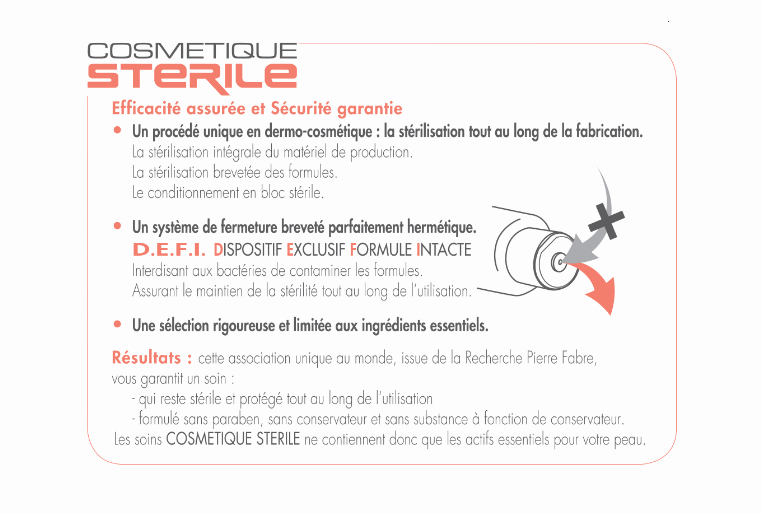 COSMETIQUE
STERILE

Efficacité assurée et Sécurité garantie

• Un procédé unique en dermo-cosmétique : la stérilisation tout au long de la fabrication.
La stérilisation intégrale du matériel de production.
La stérilisation brevetée des formules.
Le conditionnement en bloc stérile.

• Un système de fermeture breveté parfaitement hermétique.
D.E.F.I. DISPOSITIF EXCLUSIF FORMULE INTACTE
Interdisant aux bactéries de contaminer les formules.
Assurant le maintien de la stérilité tout au long de l'utilisation.

• Une sélection rigoureuse et limitée aux ingrédients essentiels.

Résultats : cette association unique au monde, issue de la Recherche Pierre Fabre, vous garantit un soin :
- qui reste stérile et protégé tout au long de l'utilisation
- formulé sans paraben, sans conservateur et sans substance à fonction de conservateur.
Les soins COSMETIQUE STERILE ne contiennent donc que les actifs essentiels pour votre peau.